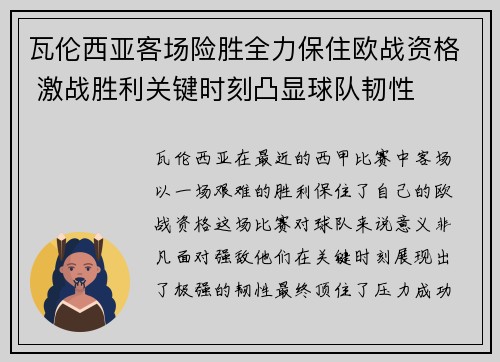 瓦伦西亚客场险胜全力保住欧战资格 激战胜利关键时刻凸显球队韧性

瓦伦西亚在最近的西甲比赛中客场以一场艰难的胜利保住了自己的欧战资格这场比赛对球队来说意义非凡面对强敌他们在关键时刻展现出了极强的韧性最终顶住了压力成功